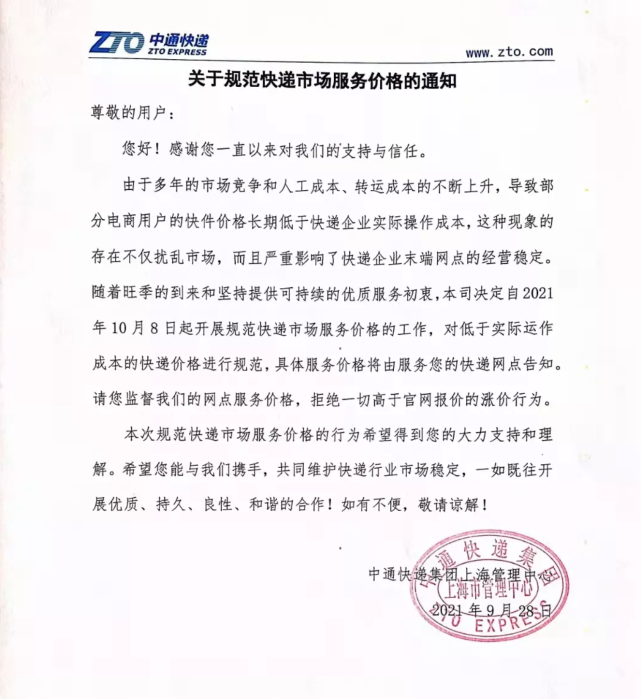 ZTO 中通快递 ZTO EXPRESS

www.zto.com

关于规范快递市场服务价格的通知

尊敬的用户：

您好！感谢您一直以来对我们的支持与信任。

由于多年的市场竞争和人工成本、转运成本的不断上升，导致部分电商用户的快件价格长期低于快递企业实际操作成本，这种现象的存在不仅扰乱市场，而且严重影响了快递企业末端网点的经营稳定。随着旺季的到来和坚持提供可持续的优质服务初衷，本司决定自2021年10月8日起开展规范快递市场服务价格的工作，对低于实际运作成本的快递价格进行规范，具体服务价格将由服务您的快递网点告知。请您监督我们的网点服务价格，拒绝一切高于官网报价的涨价行为。

本次规范快递市场服务价格的行为希望得到您的大力支持和理解。希望您能与我们携手，共同维护快递行业市场稳定，一如既往开展优质、持久、良性、和谐的合作！如有不便，敬请谅解！

中通快递集团上海管理中心
2021年9月28日

中通快递集团 上海市管理中心 ZTO EXPRESS